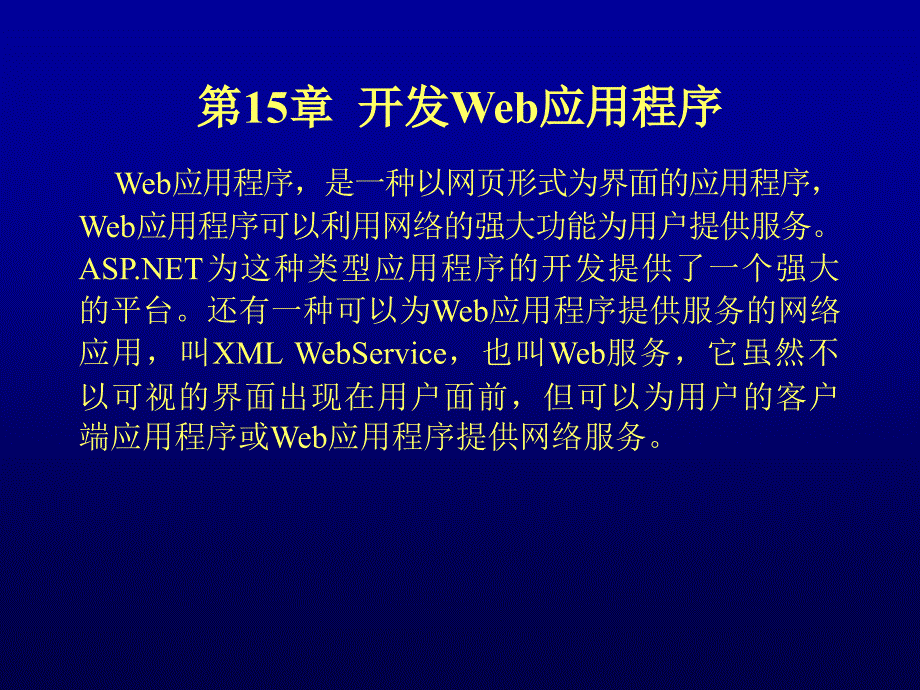 第15章 开发Web应用程序

Web应用程序，是一种以网页形式为界面的应用程序，Web应用程序可以利用网络的强大功能为用户提供服务。ASP.NET为这种类型应用程序的开发提供了一个强大的平台。还有一种可以为Web应用程序提供服务的网络应用，叫XML WebService，也叫Web服务，它虽然不以可视的界面出现在用户面前，但可以为用户的客户端应用程序或Web应用程序提供网络服务。